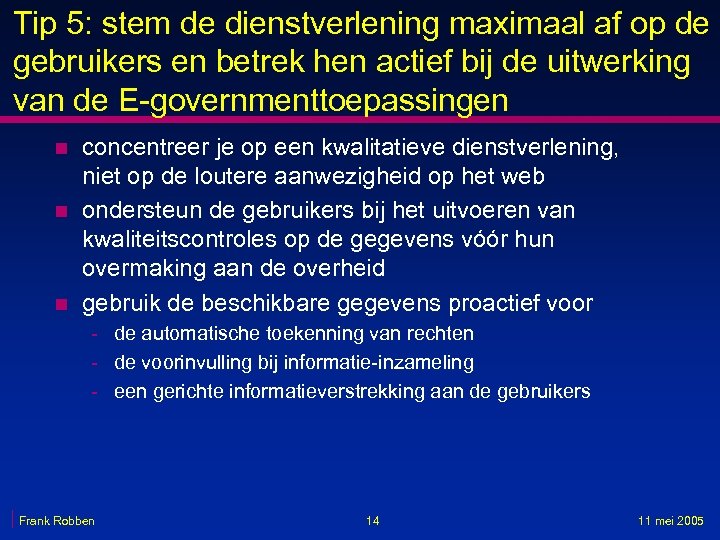 Tip 5: stem de dienstverlening maximaal af op de gebruikers en betrek hen actief bij de uitwerking van de E-governmenttoepassingen

- concentreer je op een kwalitatieve dienstverlening, niet op de loutere aanwezigheid op het web
- ondersteun de gebruikers bij het uitvoeren van kwaliteitscontroles op de gegevens vóór hun overmaking aan de overheid
- gebruik de beschikbare gegevens proactief voor
  - de automatische toekenning van rechten
  - de voorinvulling bij informatie-inzameling
  - een gerichte informatieverstrekking aan de gebruikers

Frank Robben 14 11 mei 2005